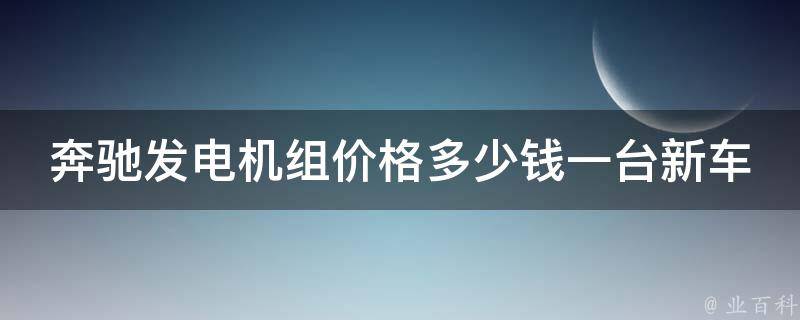 奔驰发电机组价格多少钱一台新车

@ 业百科